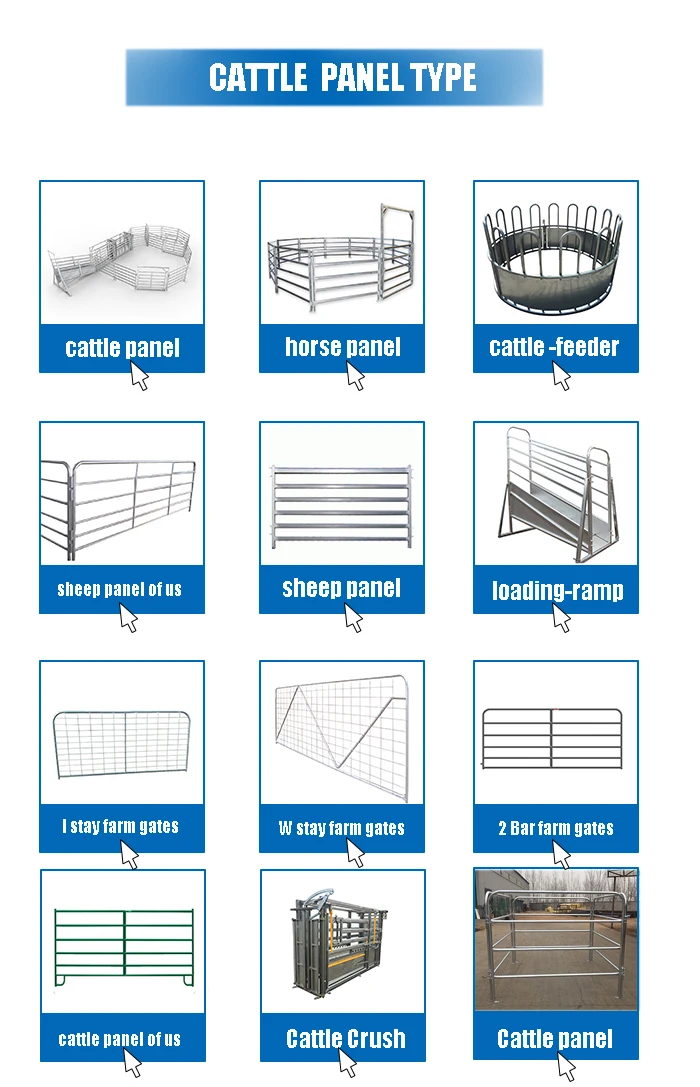 CATTLE PANEL TYPE

cattle panel

horse panel

cattle -feeder

sheep panel of us

sheep panel

loading-ramp

I stay farm gates

W stay farm gates

2 Bar farm gates

cattle panel of us

Cattle Crush

Cattle panel